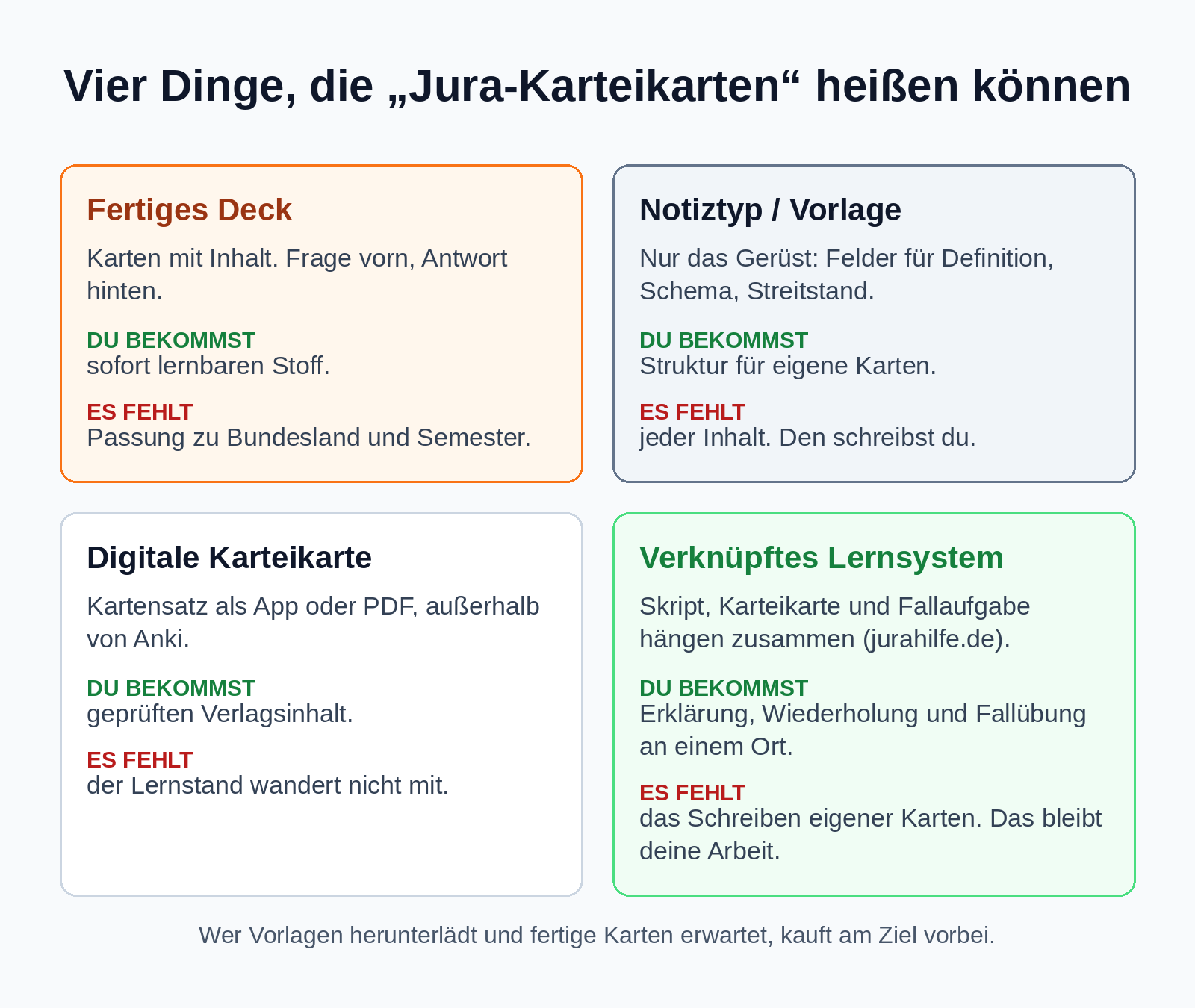 Vier Dinge, die „Jura-Karteikarten“ heißen können

Fertiges Deck

Karten mit Inhalt. Frage vorn, Antwort hinten.

DU BEKOMMST
sofort lernbaren Stoff.

ES FEHLT
Passung zu Bundesland und Semester.

Notiztyp / Vorlage

Nur das Gerüst: Felder für Definition, Schema, Streitstand.

DU BEKOMMST
Struktur für eigene Karten.

ES FEHLT
jeder Inhalt. Den schreibst du.

Digitale Karteikarte

Kartensatz als App oder PDF, außerhalb von Anki.

DU BEKOMMST
geprüften Verlagsinhalt.

ES FEHLT
der Lernstand wandert nicht mit.

Verknüpftes Lernsystem

Skript, Karteikarte und Fallaufgabe hängen zusammen (jurahilfe.de).

DU BEKOMMST
Erklärung, Wiederholung und Fallübung an einem Ort.

ES FEHLT
das Schreiben eigener Karten. Das bleibt deine Arbeit.

Wer Vorlagen herunterlädt und fertige Karten erwartet, kauft am Ziel vorbei.